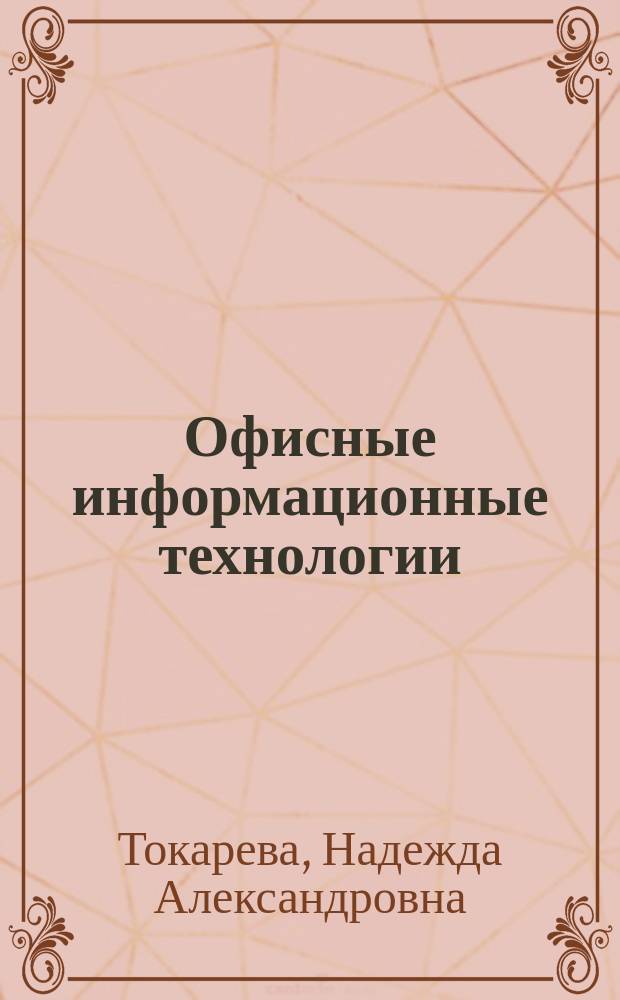 Офисные информационные технологии

Токарева, Надежда Александровна